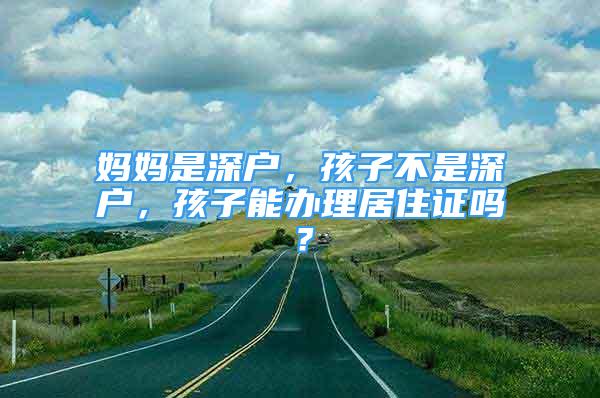 妈妈是深户，孩子不是深户，孩子能办理居住证吗？